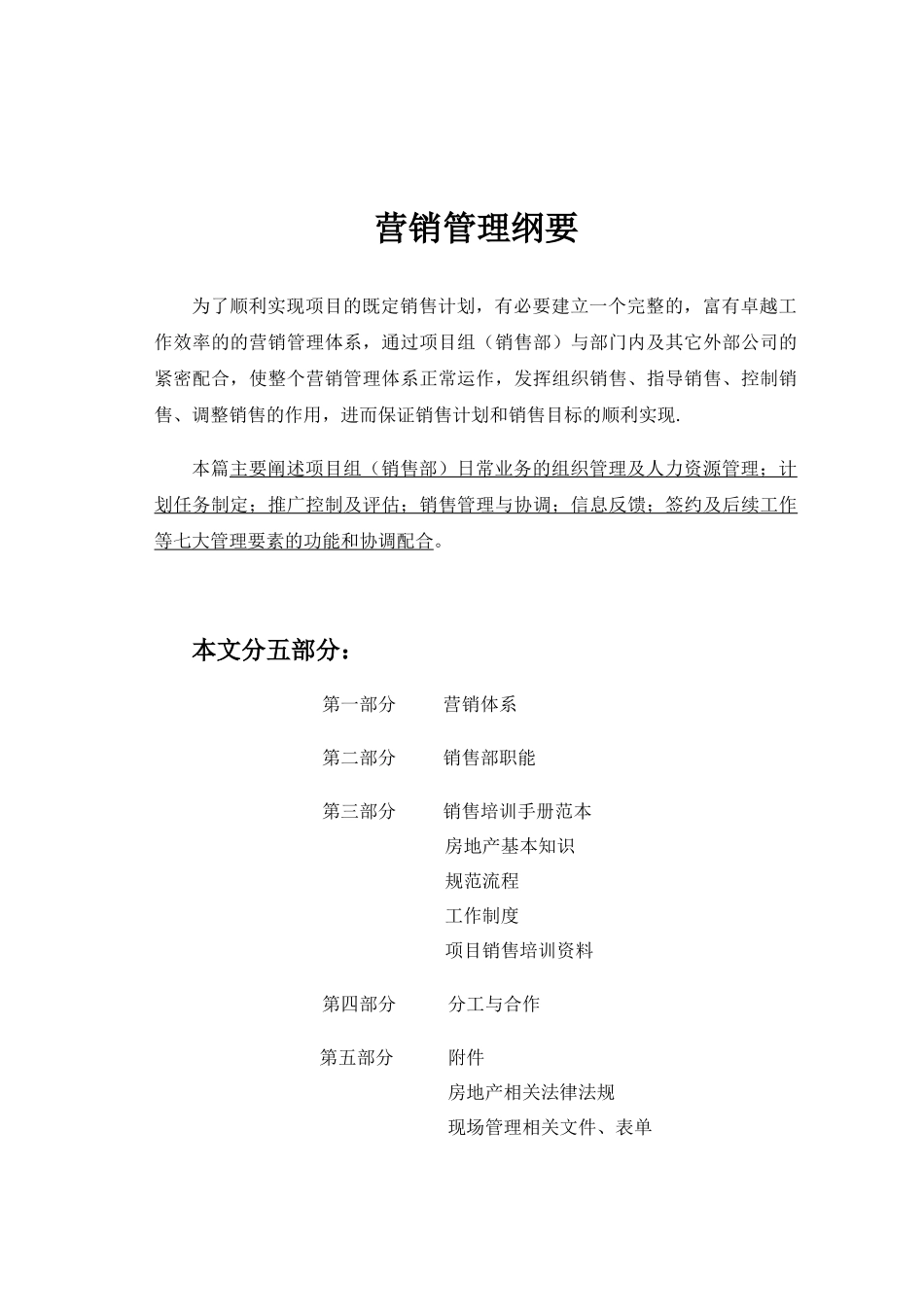 营销管理纲要

为了顺利实现项目的既定销售计划，有必要建立一个完整的，富有卓越工作效率的的营销管理体系，通过项目组（销售部）与部门内及其它外部公司的紧密配合，使整个营销管理体系正常运作，发挥组织销售、指导销售、控制销售、调整销售的作用，进而保证销售计划和销售目标的顺利实现.

本篇主要阐述项目组（销售部）日常业务的组织管理及人力资源管理；计划任务制定；推广控制及评估；销售管理与协调；信息反馈；签约及后续工作等七大管理要素的功能和协调配合。

本文分五部分：

第一部分　营销体系

第二部分　销售部职能

第三部分　销售培训手册范本
房地产基本知识
规范流程
工作制度
项目销售培训资料

第四部分　分工与合作

第五部分　附件
房地产相关法律法规
现场管理相关文件、表单